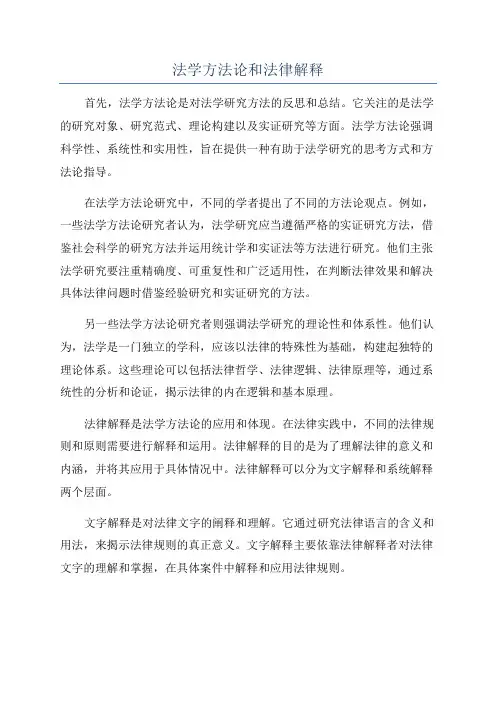 法学方法论和法律解释

首先，法学方法论是对法学研究方法的反思和总结。它关注的是法学的研究对象、研究范式、理论构建以及实证研究等方面。法学方法论强调科学性、系统性和实用性，旨在提供一种有助于法学研究的思考方式和方法论指导。

在法学方法论研究中，不同的学者提出了不同的方法论观点。例如，一些法学方法论研究者认为，法学研究应当遵循严格的实证研究方法，借鉴社会科学的研究方法并运用统计学和实证法等方法进行研究。他们主张法学研究要注重精确度、可重复性和广泛适用性，在判断法律效果和解决具体法律问题时借鉴经验研究和实证研究的方法。

另一些法学方法论研究者则强调法学研究的理论性和体系性。他们认为，法学是一门独立的学科，应该以法律的特殊性为基础，构建起独特的理论体系。这些理论可以包括法律哲学、法律逻辑、法律原理等，通过系统性的分析和论证，揭示法律的内在逻辑和基本原理。

法律解释是法学方法论的应用和体现。在法律实践中，不同的法律规则和原则需要进行解释和运用。法律解释的目的是为了理解法律的意义和内涵，并将其应用于具体情况中。法律解释可以分为文字解释和系统解释两个层面。

文字解释是对法律文字的阐释和理解。它通过研究法律语言的含义和用法，来揭示法律规则的真正意义。文字解释主要依靠法律解释者对法律文字的理解和掌握，在具体案件中解释和应用法律规则。